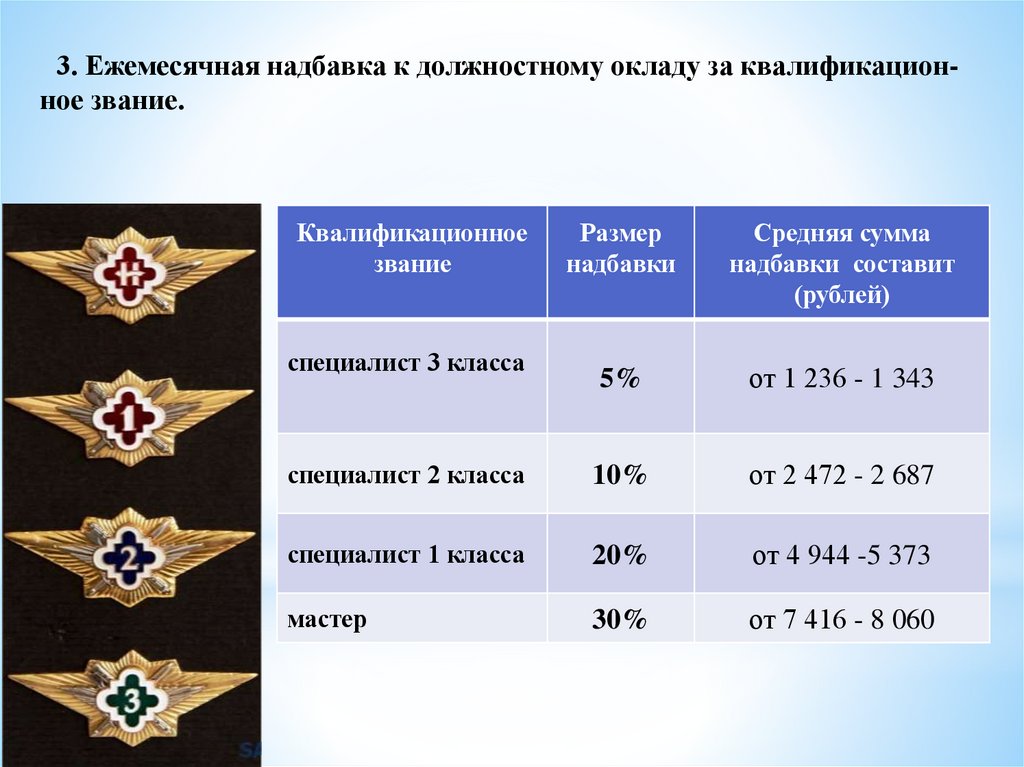 3. Ежемесячная надбавка к должностному окладу за квалификационное звание.

| Квалификационное звание | Размер надбавки | Средняя сумма надбавки составит (рублей) |
|---|---|---|
| специалист 3 класса | 5% | от 1 236 - 1 343 |
| специалист 2 класса | 10% | от 2 472 - 2 687 |
| специалист 1 класса | 20% | от 4 944 -5 373 |
| мастер | 30% | от 7 416 - 8 060 |